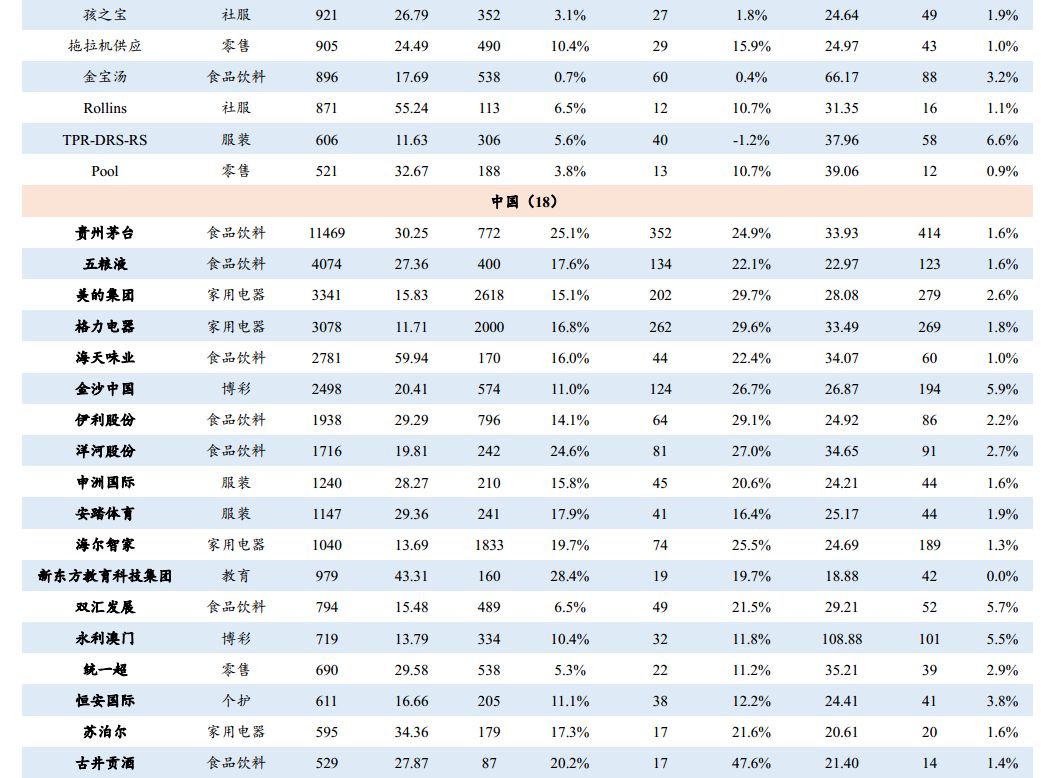 | 孩之宝 | 社服 | 921 | 26.79 | 352 | 3.1% | 27 | 1.8% | 24.64 | 49 | 1.9% |
|---|---|---|---|---|---|---|---|---|---|---|
| 拖拉机供应 | 零售 | 905 | 24.49 | 490 | 10.4% | 29 | 15.9% | 24.97 | 43 | 1.0% |
| 金宝汤 | 食品饮料 | 896 | 17.69 | 538 | 0.7% | 60 | 0.4% | 66.17 | 88 | 3.2% |
| Rollins | 社服 | 871 | 55.24 | 113 | 6.5% | 12 | 10.7% | 31.35 | 16 | 1.1% |
| TPR-DRS-RS | 服装 | 606 | 11.63 | 306 | 5.6% | 40 | -1.2% | 37.96 | 58 | 6.6% |
| Pool | 零售 | 521 | 32.67 | 188 | 3.8% | 13 | 10.7% | 39.06 | 12 | 0.9% |
| 中国（18） | | | | | | | | | | |
| 贵州茅台 | 食品饮料 | 11469 | 30.25 | 772 | 25.1% | 352 | 24.9% | 33.93 | 414 | 1.6% |
| 五粮液 | 食品饮料 | 4074 | 27.36 | 400 | 17.6% | 134 | 22.1% | 22.97 | 123 | 1.6% |
| 美的集团 | 家用电器 | 3341 | 15.83 | 2618 | 15.1% | 202 | 29.7% | 28.08 | 279 | 2.6% |
| 格力电器 | 家用电器 | 3078 | 11.71 | 2000 | 16.8% | 262 | 29.6% | 33.49 | 269 | 1.8% |
| 海天味业 | 食品饮料 | 2781 | 59.94 | 170 | 16.0% | 44 | 22.4% | 34.07 | 60 | 1.0% |
| 金沙中国 | 博彩 | 2498 | 20.41 | 574 | 11.0% | 124 | 26.7% | 26.87 | 194 | 5.9% |
| 伊利股份 | 食品饮料 | 1938 | 29.29 | 796 | 14.1% | 64 | 29.1% | 24.92 | 86 | 2.2% |
| 洋河股份 | 食品饮料 | 1716 | 19.81 | 242 | 24.6% | 81 | 27.0% | 34.65 | 91 | 2.7% |
| 申洲国际 | 服装 | 1240 | 28.27 | 210 | 15.8% | 45 | 20.6% | 24.21 | 44 | 1.6% |
| 安踏体育 | 服装 | 1147 | 29.36 | 241 | 17.9% | 41 | 16.4% | 25.17 | 44 | 1.9% |
| 海尔智家 | 家用电器 | 1040 | 13.69 | 1833 | 19.7% | 74 | 25.5% | 24.69 | 189 | 1.3% |
| 新东方教育科技集团 | 教育 | 979 | 43.31 | 160 | 28.4% | 19 | 19.7% | 18.88 | 42 | 0.0% |
| 双汇发展 | 食品饮料 | 794 | 15.48 | 489 | 6.5% | 49 | 21.5% | 29.21 | 52 | 5.7% |
| 永利澳门 | 博彩 | 719 | 13.79 | 334 | 10.4% | 32 | 11.8% | 108.88 | 101 | 5.5% |
| 统一超 | 零售 | 690 | 29.58 | 538 | 5.3% | 22 | 11.2% | 35.21 | 39 | 2.9% |
| 恒安国际 | 个护 | 611 | 16.66 | 205 | 11.1% | 38 | 12.2% | 24.41 | 41 | 3.8% |
| 苏泊尔 | 家用电器 | 595 | 34.36 | 179 | 17.3% | 17 | 21.6% | 20.61 | 20 | 1.6% |
| 古井贡酒 | 食品饮料 | 529 | 27.87 | 87 | 20.2% | 17 | 47.6% | 21.40 | 14 | 1.4% |